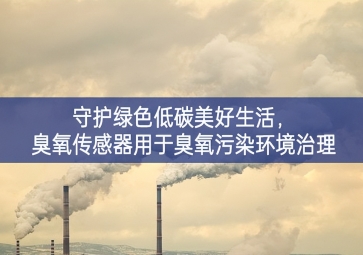 守护绿色低碳美好生活，
臭氧传感器用于臭氧污染环境治理